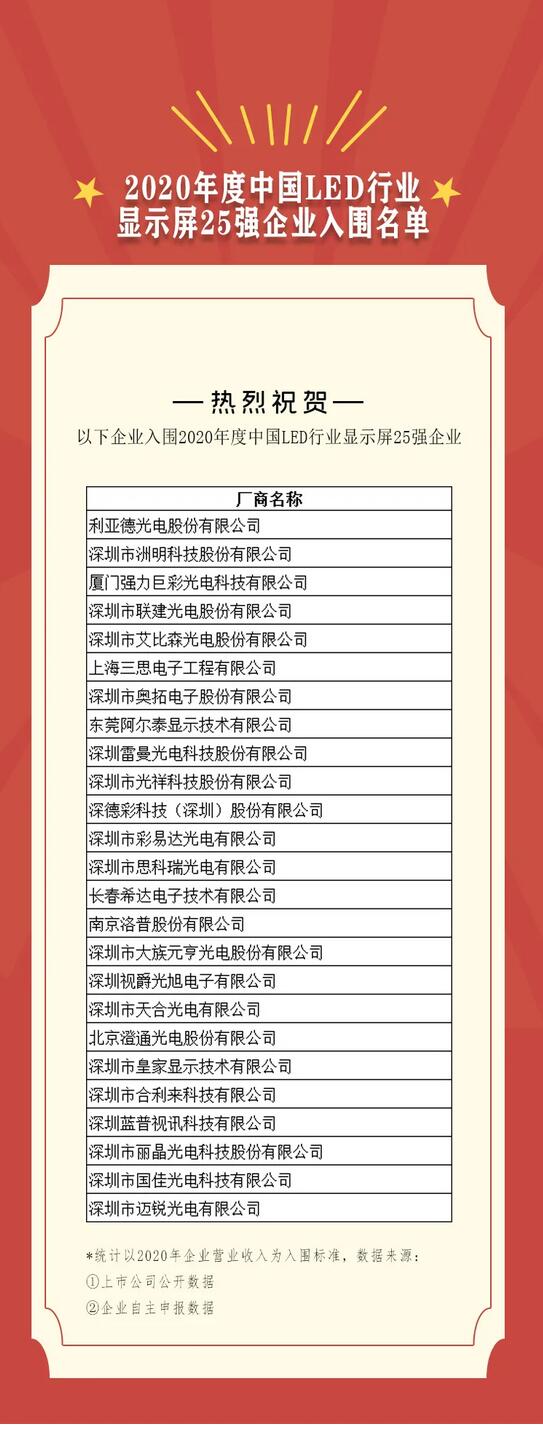 2020年度中国LED行业显示屏25强企业入围名单

— 热烈祝贺 —

以下企业入围2020年度中国LED行业显示屏25强企业

| 厂商名称 |
|---|
| 利亚德光电股份有限公司 |
| 深圳市洲明科技股份有限公司 |
| 厦门强力巨彩光电科技有限公司 |
| 深圳市联建光电股份有限公司 |
| 深圳市艾比森光电股份有限公司 |
| 上海三思电子工程有限公司 |
| 深圳市奥拓电子股份有限公司 |
| 东莞阿尔泰显示技术有限公司 |
| 深圳雷曼光电科技股份有限公司 |
| 深圳市光祥科技股份有限公司 |
| 深德彩科技（深圳）股份有限公司 |
| 深圳市彩易达光电有限公司 |
| 深圳市思科瑞光电有限公司 |
| 长春希达电子技术有限公司 |
| 南京洛普股份有限公司 |
| 深圳市大族元亨光电股份有限公司 |
| 深圳视爵光旭电子有限公司 |
| 深圳市天合光电有限公司 |
| 北京澄通光电股份有限公司 |
| 深圳市皇家显示技术有限公司 |
| 深圳市合利来科技有限公司 |
| 深圳蓝普视讯科技有限公司 |
| 深圳市丽晶光电科技股份有限公司 |
| 深圳市国佳光电科技有限公司 |
| 深圳市迈锐光电有限公司 |

*统计以2020年企业营业收入为入围标准，数据来源：
①上市公司公开数据
②企业自主申报数据